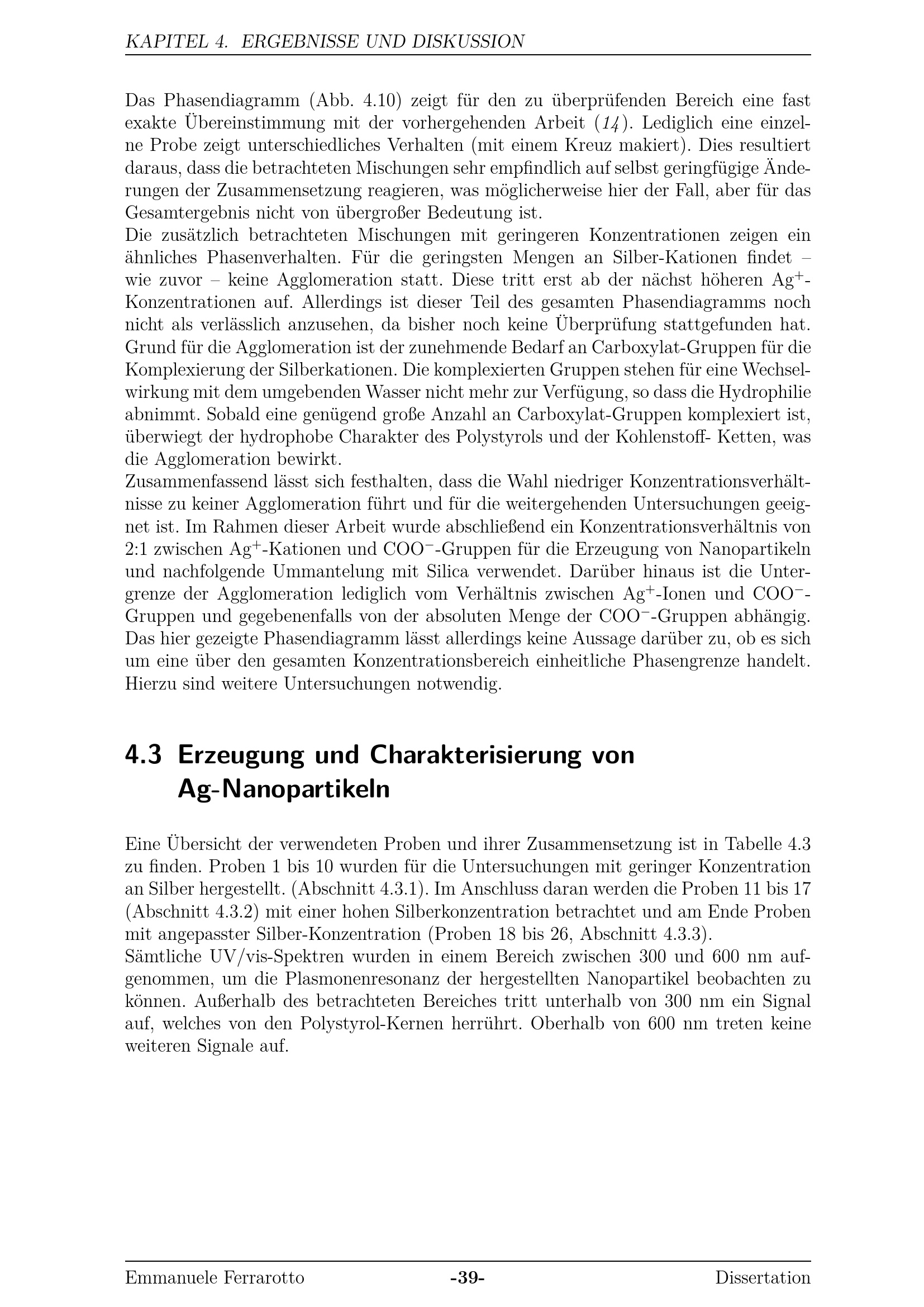 KAPITEL 4. ERGEBNISSE UND DISKUSSION

Das Phasendiagramm (Abb. 4.10) zeigt für den zu überprüfenden Bereich eine fast exakte Übereinstimmung mit der vorhergehenden Arbeit (14). Lediglich eine einzelne Probe zeigt unterschiedliches Verhalten (mit einem Kreuz makiert). Dies resultiert daraus, dass die betrachteten Mischungen sehr empfindlich auf selbst geringfügige Änderungen der Zusammensetzung reagieren, was möglicherweise hier der Fall, aber für das Gesamtergebnis nicht von übergroßer Bedeutung ist.
Die zusätzlich betrachteten Mischungen mit geringeren Konzentrationen zeigen ein ähnliches Phasenverhalten. Für die geringsten Mengen an Silber-Kationen findet – wie zuvor – keine Agglomeration statt. Diese tritt erst ab der nächst höheren $Ag^+$-Konzentrationen auf. Allerdings ist dieser Teil des gesamten Phasendiagramms noch nicht als verlässlich anzusehen, da bisher noch keine Überprüfung stattgefunden hat. Grund für die Agglomeration ist der zunehmende Bedarf an Carboxylat-Gruppen für die Komplexierung der Silberkationen. Die komplexierten Gruppen stehen für eine Wechselwirkung mit dem umgebenden Wasser nicht mehr zur Verfügung, so dass die Hydrophilie abnimmt. Sobald eine genügend große Anzahl an Carboxylat-Gruppen komplexiert ist, überwiegt der hydrophobe Charakter des Polystyrols und der Kohlenstoff- Ketten, was die Agglomeration bewirkt.
Zusammenfassend lässt sich festhalten, dass die Wahl niedriger Konzentrationsverhältnisse zu keiner Agglomeration führt und für die weitergehenden Untersuchungen geeignet ist. Im Rahmen dieser Arbeit wurde abschließend ein Konzentrationsverhältnis von 2:1 zwischen $Ag^+$-Kationen und $COO^-$-Gruppen für die Erzeugung von Nanopartikeln und nachfolgende Ummantelung mit Silica verwendet. Darüber hinaus ist die Untergrenze der Agglomeration lediglich vom Verhältnis zwischen $Ag^+$-Ionen und $COO^-$-Gruppen und gegebenenfalls von der absoluten Menge der $COO^-$-Gruppen abhängig. Das hier gezeigte Phasendiagramm lässt allerdings keine Aussage darüber zu, ob es sich um eine über den gesamten Konzentrationsbereich einheitliche Phasengrenze handelt. Hierzu sind weitere Untersuchungen notwendig.

4.3 Erzeugung und Charakterisierung von Ag-Nanopartikeln

Eine Übersicht der verwendeten Proben und ihrer Zusammensetzung ist in Tabelle 4.3 zu finden. Proben 1 bis 10 wurden für die Untersuchungen mit geringer Konzentration an Silber hergestellt. (Abschnitt 4.3.1). Im Anschluss daran werden die Proben 11 bis 17 (Abschnitt 4.3.2) mit einer hohen Silberkonzentration betrachtet und am Ende Proben mit angepasster Silber-Konzentration (Proben 18 bis 26, Abschnitt 4.3.3).
Sämtliche UV/vis-Spektren wurden in einem Bereich zwischen 300 und 600 nm aufgenommen, um die Plasmonenresonanz der hergestellten Nanopartikel beobachten zu können. Außerhalb des betrachteten Bereiches tritt unterhalb von 300 nm ein Signal auf, welches von den Polystyrol-Kernen herrührt. Oberhalb von 600 nm treten keine weiteren Signale auf.

Emmanuele Ferrarotto -39- Dissertation